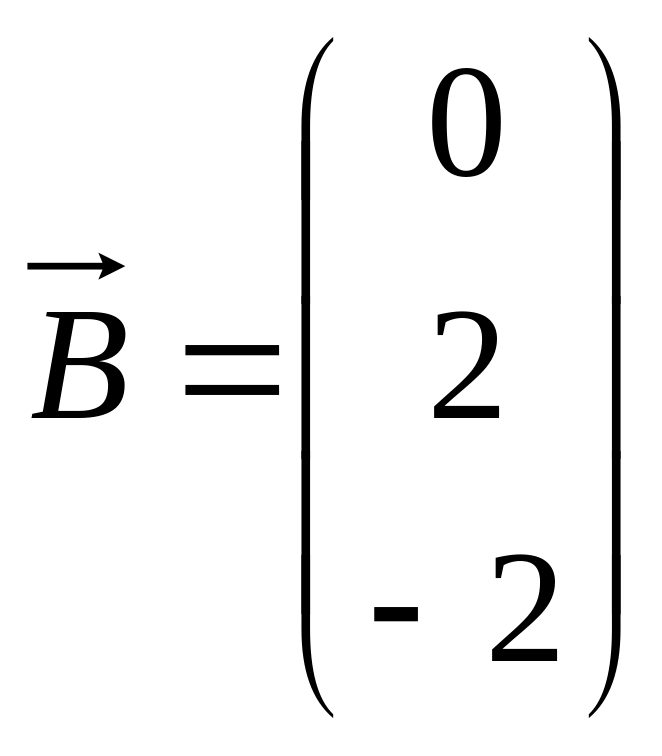 $\vec{B} = \begin{pmatrix} 0 \\ 2 \\ -2 \end{pmatrix}$